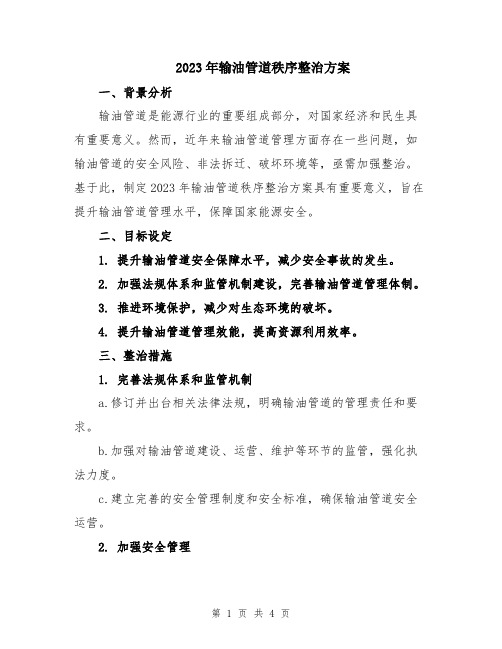 2023年输油管道秩序整治方案

一、背景分析

输油管道是能源行业的重要组成部分，对国家经济和民生具有重要意义。然而，近年来输油管道管理方面存在一些问题，如输油管道的安全风险、非法拆迁、破坏环境等，亟需加强整治。基于此，制定2023年输油管道秩序整治方案具有重要意义，旨在提升输油管道管理水平，保障国家能源安全。

二、目标设定

1. 提升输油管道安全保障水平，减少安全事故的发生。

2. 加强法规体系和监管机制建设，完善输油管道管理体制。

3. 推进环境保护，减少对生态环境的破坏。

4. 提升输油管道管理效能，提高资源利用效率。

三、整治措施

1. 完善法规体系和监管机制

a.修订并出台相关法律法规，明确输油管道的管理责任和要求。

b.加强对输油管道建设、运营、维护等环节的监管，强化执法力度。

c.建立完善的安全管理制度和安全标准，确保输油管道安全运营。

2. 加强安全管理

第 1 页 共 4 页